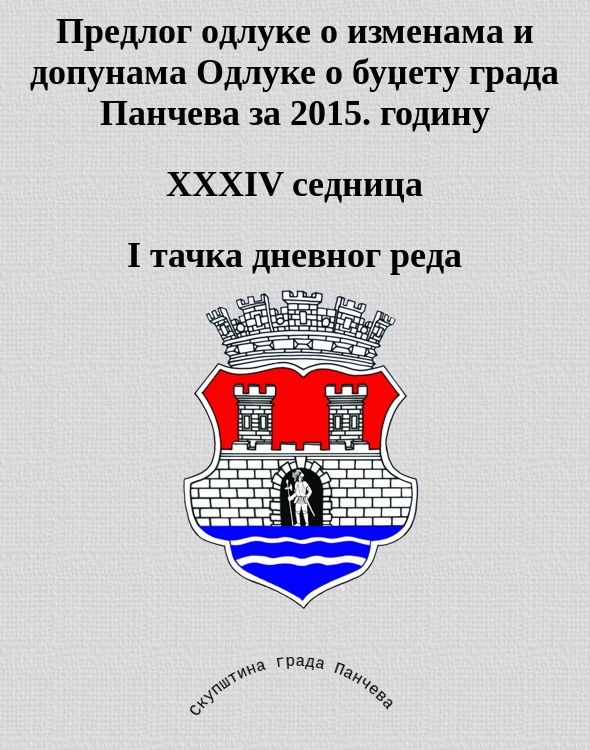 Предлог одлуке о изменама и допунама Одлуке о буџету града Панчева за 2015. годину

XXXIV седница

I тачка дневног реда

скупштина града Панчева